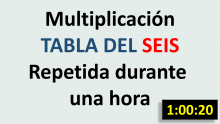 Multiplicación
TABLA DEL SEIS
Repetida durante una hora

1:00:20